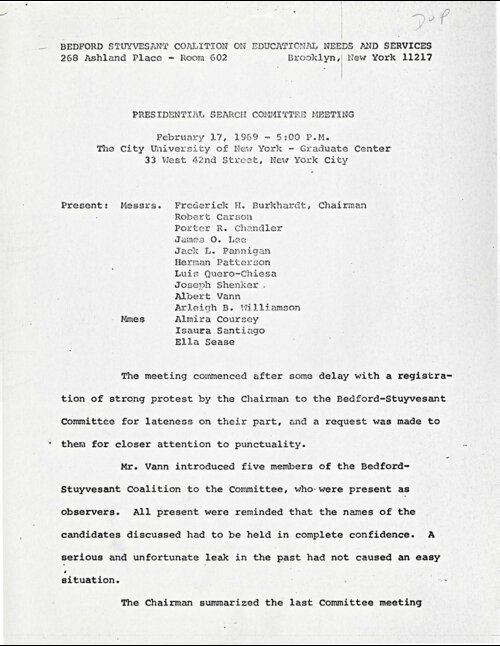 DUP

BEDFORD STUYVESANT COALITION ON EDUCATIONAL NEEDS AND SERVICES
268 Ashland Place - Room 602 Brooklyn, New York 11217

PRESIDENTIAL SEARCH COMMITTEE MEETING

February 17, 1969 - 5:00 P.M.
The City University of New York - Graduate Center
33 West 42nd Street, New York City

Present: Messrs. Frederick H. Burkhardt, Chairman
Robert Carson
Porter R. Chandler
James O. Lee
Jack L. Pannigan
Herman Patterson
Luis Quero-Chiesa
Joseph Shenker
Albert Vann
Arleigh B. Williamson
Mmes Almira Coursey
Isaura Santiago
Ella Sease

The meeting commenced after some delay with a registration of strong protest by the Chairman to the Bedford-Stuyvesant Committee for lateness on their part, and a request was made to them for closer attention to punctuality.

Mr. Vann introduced five members of the Bedford-Stuyvesant Coalition to the Committee, who were present as observers. All present were reminded that the names of the candidates discussed had to be held in complete confidence. A serious and unfortunate leak in the past had not caused an easy situation.

The Chairman summarized the last Committee meeting